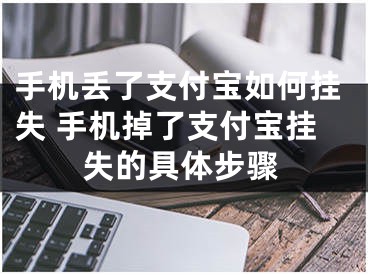 手机丢了支付宝如何挂失 手机掉了支付宝挂失的具体步骤